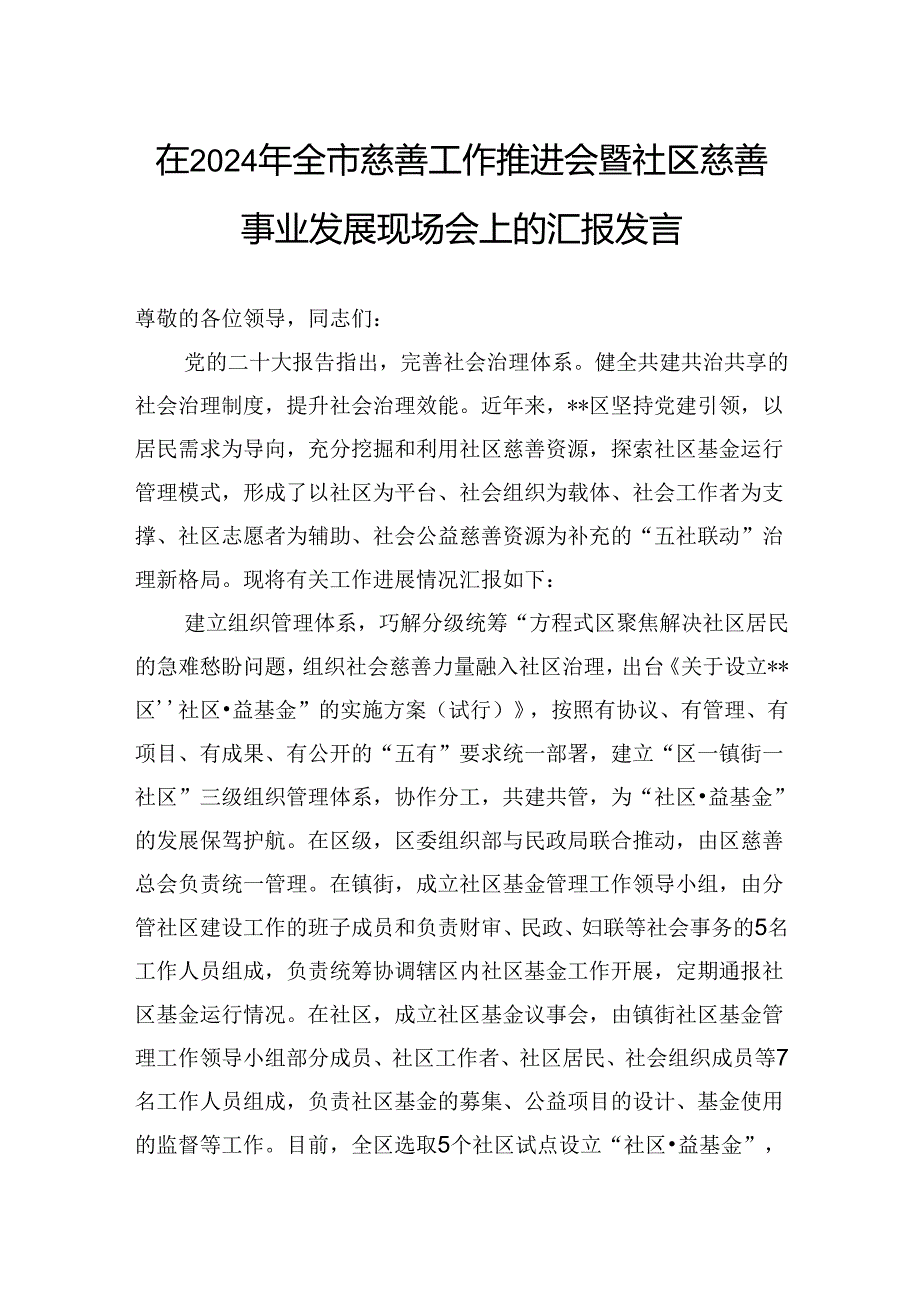 在2024年全市慈善工作推进会暨社区慈善事业发展现场会上的汇报发言

尊敬的各位领导，同志们：

党的二十大报告指出，完善社会治理体系。健全共建共治共享的社会治理制度，提升社会治理效能。近年来，**区坚持党建引领，以居民需求为导向，充分挖掘和利用社区慈善资源，探索社区基金运行管理模式，形成了以社区为平台、社会组织为载体、社会工作者为支撑、社区志愿者为辅助、社会公益慈善资源为补充的“五社联动”治理新格局。现将有关工作进展情况汇报如下：

建立组织管理体系，巧解分级统筹“方程式区聚焦解决社区居民的急难愁盼问题，组织社会慈善力量融入社区治理，出台《关于设立**区’’社区•益基金”的实施方案（试行）》，按照有协议、有管理、有项目、有成果、有公开的“五有”要求统一部署，建立“区一镇街一社区”三级组织管理体系，协作分工，共建共管，为“社区•益基金”的发展保驾护航。在区级，区委组织部与民政局联合推动，由区慈善总会负责统一管理。在镇街，成立社区基金管理工作领导小组，由分管社区建设工作的班子成员和负责财审、民政、妇联等社会事务的5名工作人员组成，负责统筹协调辖区内社区基金工作开展，定期通报社区基金运行情况。在社区，成立社区基金议事会，由镇街社区基金管理工作领导小组部分成员、社区工作者、社区居民、社会组织成员等7名工作人员组成，负责社区基金的募集、公益项目的设计、基金使用的监督等工作。目前，全区选取5个社区试点设立“社区•益基金”，